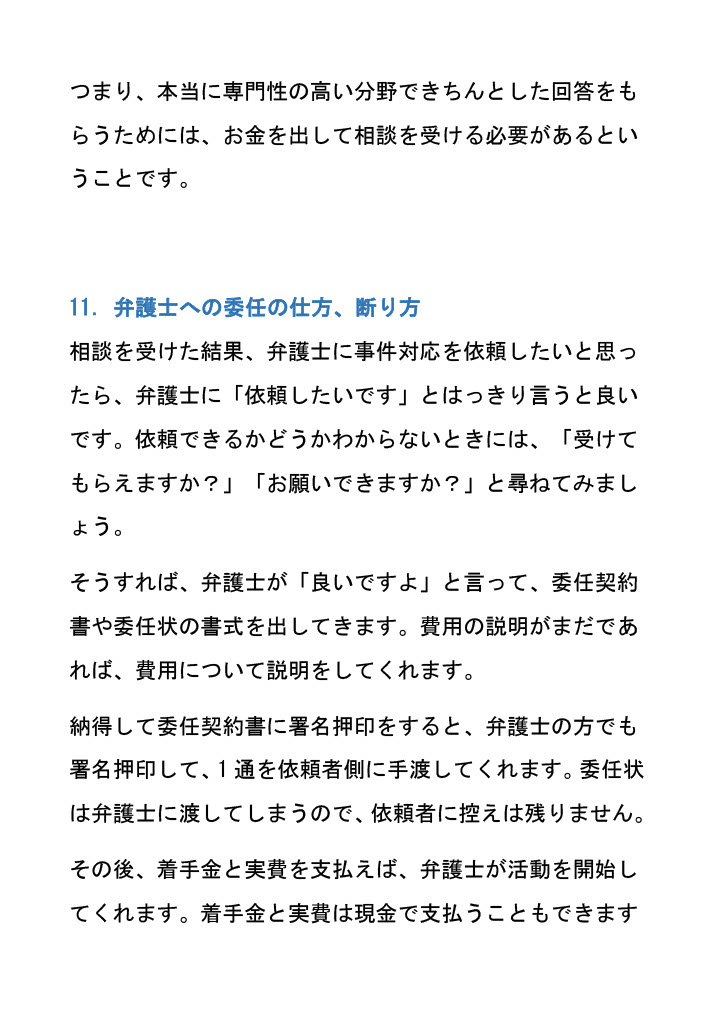 つまり、本当に専門性の高い分野できちんとした回答をもらうためには、お金を出して相談を受ける必要があるということです。

11. 弁護士への委任の仕方、断り方

相談を受けた結果、弁護士に事件対応を依頼したいと思ったら、弁護士に「依頼したいです」とはっきり言うと良いです。依頼できるかどうかわからないときには、「受けてもらえますか？」「お願いできますか？」と尋ねてみましょう。

そうすれば、弁護士が「良いですよ」と言って、委任契約書や委任状の書式を出してきます。費用の説明がまだであれば、費用について説明をしてくれます。

納得して委任契約書に署名押印をすると、弁護士の方でも署名押印して、1通を依頼者側に手渡してくれます。委任状は弁護士に渡してしまうので、依頼者に控えは残りません。

その後、着手金と実費を支払えば、弁護士が活動を開始してくれます。着手金と実費は現金で支払うこともできます